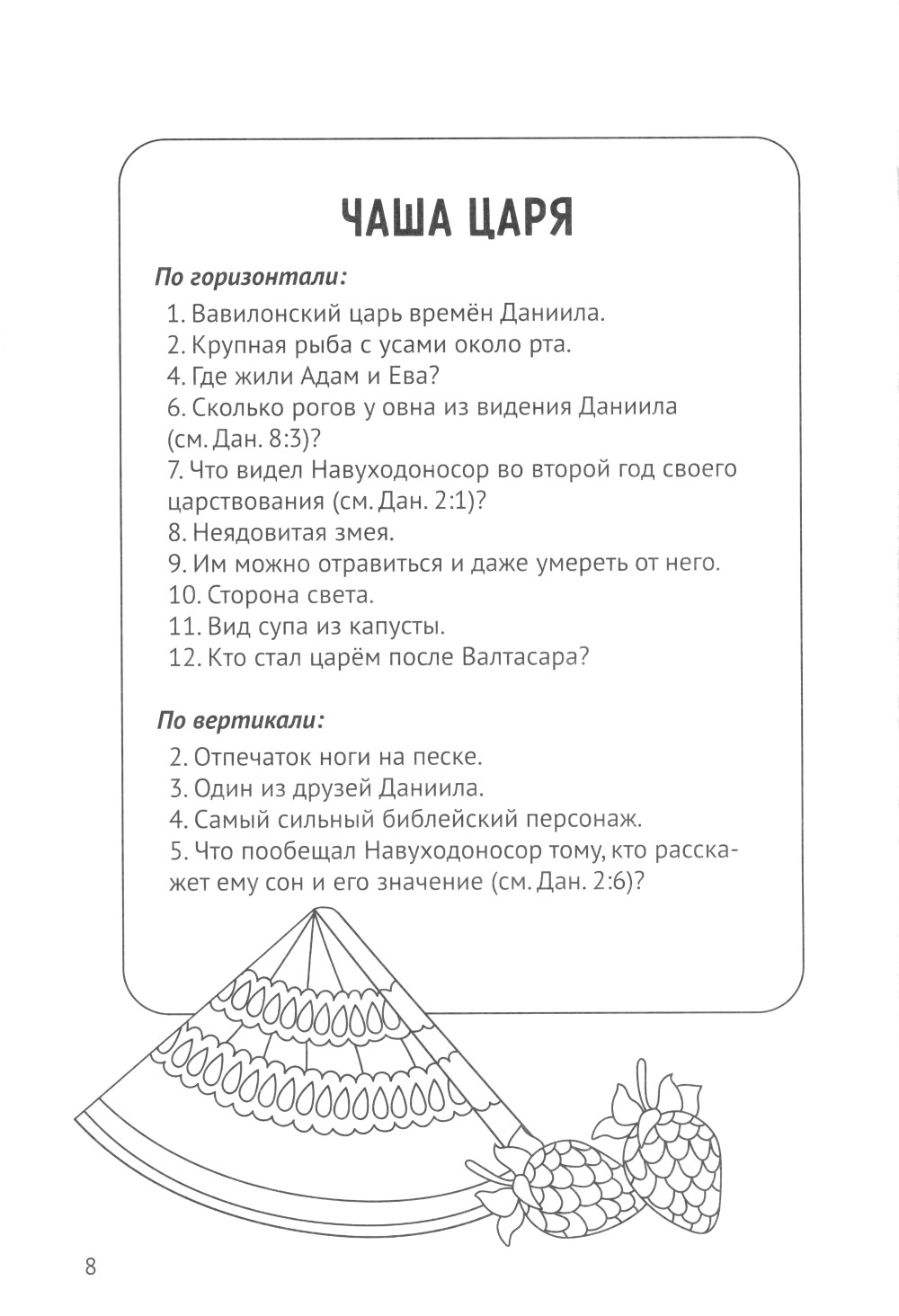 ЧАША ЦАРЯ

По горизонтали:

1. Вавилонский царь времён Даниила.
2. Крупная рыба с усами около рта.
4. Где жили Адам и Ева?
6. Сколько рогов у овна из видения Даниила (см. Дан. 8:3)?
7. Что видел Навуходоносор во второй год своего царствования (см. Дан. 2:1)?
8. Неядовитая змея.
9. Им можно отравиться и даже умереть от него.
10. Сторона света.
11. Вид супа из капусты.
12. Кто стал царём после Валтасара?

По вертикали:

2. Отпечаток ноги на песке.
3. Один из друзей Даниила.
4. Самый сильный библейский персонаж.
5. Что пообещал Навуходоносор тому, кто расскажет ему сон и его значение (см. Дан. 2:6)?

8